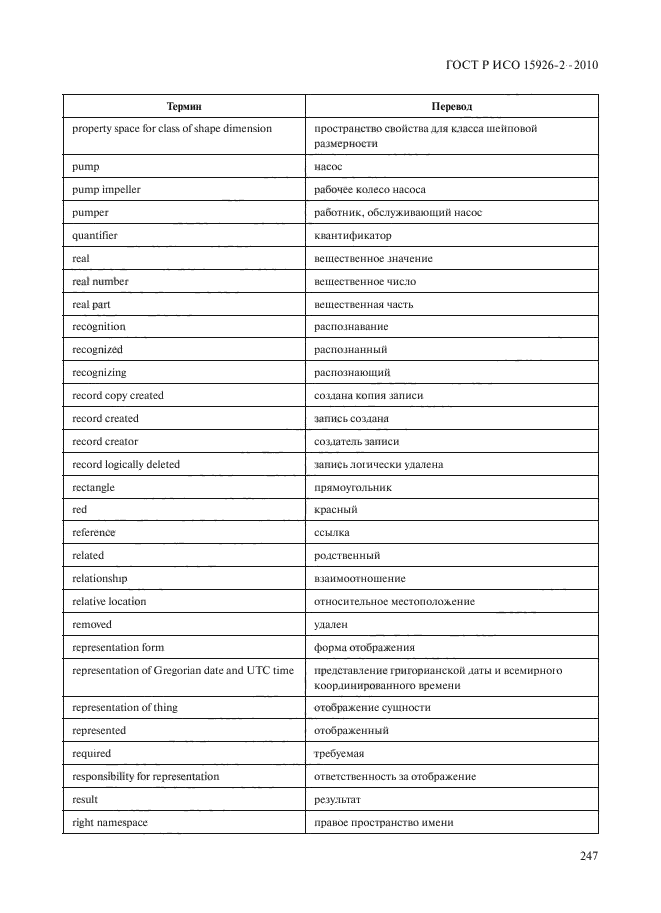 ГОСТ Р ИСО 15926-2-2010

| Термин | Перевод |
|---|---|
| property space for class of shape dimension | пространство свойства для класса шейповой размерности |
| pump | насос |
| pump impeller | рабочее колесо насоса |
| pumper | работник, обслуживающий насос |
| quantifier | квантификатор |
| real | вещественное значение |
| real number | вещественное число |
| real part | вещественная часть |
| recognition | распознавание |
| recognized | распознанный |
| recognizing | распознающий |
| record copy created | создана копия записи |
| record created | запись создана |
| record creator | создатель записи |
| record logically deleted | запись логически удалена |
| rectangle | прямоугольник |
| red | красный |
| reference | ссылка |
| related | родственный |
| relationship | взаимоотношение |
| relative location | относительное местоположение |
| removed | удален |
| representation form | форма отображения |
| representation of Gregorian date and UTC time | представление григорианской даты и всемирного координированного времени |
| representation of thing | отображение сущности |
| represented | отображенный |
| required | требуемая |
| responsibility for representation | ответственность за отображение |
| result | результат |
| right namespace | правое пространство имени |

247